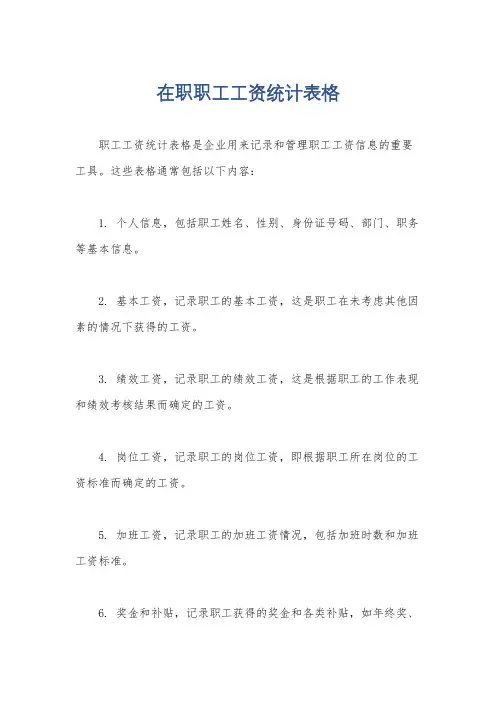 在职职工工资统计表格

职工工资统计表格是企业用来记录和管理职工工资信息的重要工具。这些表格通常包括以下内容：

1. 个人信息，包括职工姓名、性别、身份证号码、部门、职务等基本信息。

2. 基本工资，记录职工的基本工资，这是职工在未考虑其他因素的情况下获得的工资。

3. 绩效工资，记录职工的绩效工资，这是根据职工的工作表现和绩效考核结果而确定的工资。

4. 岗位工资，记录职工的岗位工资，即根据职工所在岗位的工资标准而确定的工资。

5. 加班工资，记录职工的加班工资情况，包括加班时数和加班工资标准。

6. 奖金和补贴，记录职工获得的奖金和各类补贴，如年终奖、